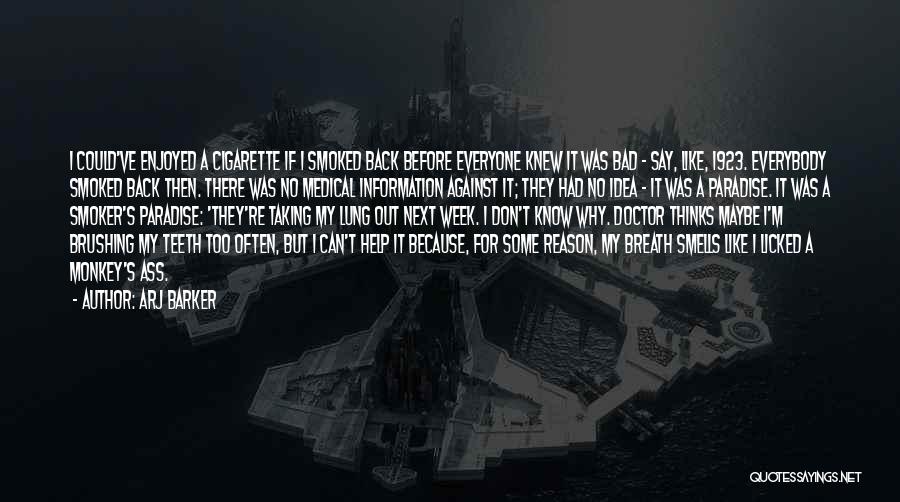 I COULD'VE ENJOYED A CIGARETTE IF I SMOKED BACK BEFORE EVERYONE KNEW IT WAS BAD - SAY, LIKE, 1923. EVERYBODY SMOKED BACK THEN. THERE WAS NO MEDICAL INFORMATION AGAINST IT; THEY HAD NO IDEA - IT WAS A PARADISE. IT WAS A SMOKER'S PARADISE: 'THEY'RE TAKING MY LUNG OUT NEXT WEEK. I DON'T KNOW WHY. DOCTOR THINKS MAYBE I'M BRUSHING MY TEETH TOO OFTEN, BUT I CAN'T HELP IT BECAUSE, FOR SOME REASON, MY BREATH SMELLS LIKE I LICKED A MONKEY'S ASS.

- AUTHOR: ARJ BARKER

QUOTESSAYINGS.NET